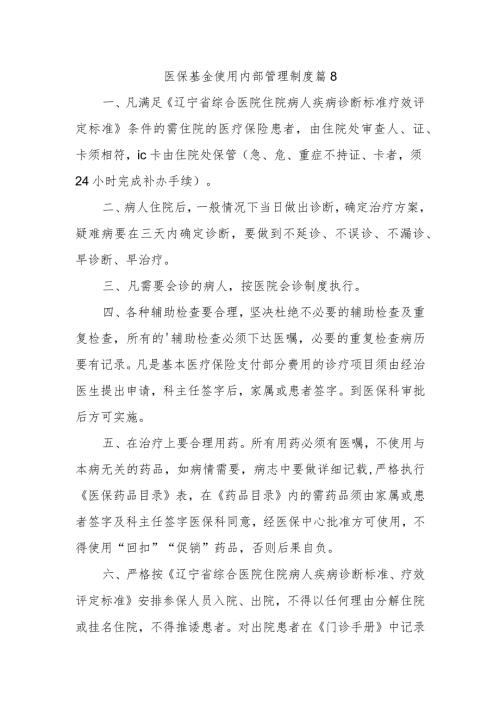 医保基金使用内部管理制度篇8

一、凡满足《辽宁省综合医院住院病人疾病诊断标准疗效评定标准》条件的需住院的医疗保险患者，由住院处审查人、证、卡须相符，ic卡由住院处保管（急、危、重症不持证、卡者，须24小时完成补办手续）。

二、病人住院后，一般情况下当日做出诊断，确定治疗方案，疑难病要在三天内确定诊断，要做到不延诊、不误诊、不漏诊、早诊断、早治疗。

三、凡需要会诊的病人，按医院会诊制度执行。

四、各种辅助检查要合理，坚决杜绝不必要的辅助检查及重复检查，所有的'辅助检查必须下达医嘱，必要的重复检查病历要有记录。凡是基本医疗保险支付部分费用的诊疗项目须由经治医生提出申请，科主任签字后，家属或患者签字。到医保科审批后方可实施。

五、在治疗上要合理用药。所有用药必须有医嘱，不使用与本病无关的药品，如病情需要，病志中要做详细记载，严格执行《医保药品目录》表，在《药品目录》内的需药品须由家属或患者签字及科主任签字医保科同意，经医保中心批准方可使用，不得使用“回扣”“促销”药品，否则后果自负。

六、严格按《辽宁省综合医院住院病人疾病诊断标准、疗效评定标准》安排参保人员入院、出院，不得以任何理由分解住院或挂名住院，不得推诿患者。对出院患者在《门诊手册》中记录